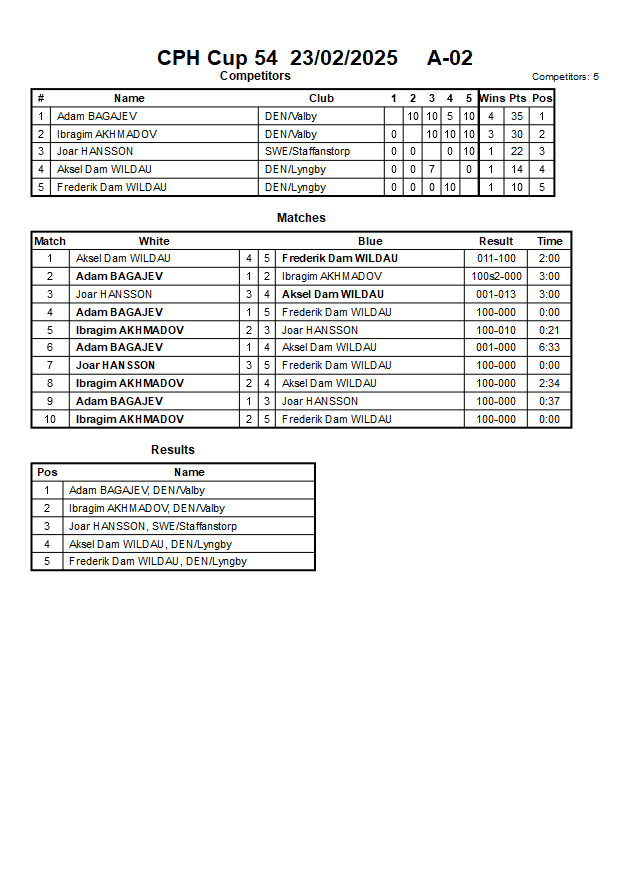 CPH Cup 54 23/02/2025 A-02

Competitors

Competitors: 5

| # | Name | Club | 1 | 2 | 3 | 4 | 5 | Wins | Pts | Pos |
|---|---|---|---|---|---|---|---|---|---|---|
| 1 | Adam BAGAJEV | DEN/Valby | | 10 | 10 | 5 | 10 | 4 | 35 | 1 |
| 2 | Ibragim AKHMADOV | DEN/Valby | 0 | | 10 | 10 | 10 | 3 | 30 | 2 |
| 3 | Joar HANSSON | SWE/Staffanstorp | 0 | 0 | | 0 | 10 | 1 | 22 | 3 |
| 4 | Aksel Dam WILDAU | DEN/Lyngby | 0 | 0 | 7 | | 0 | 1 | 14 | 4 |
| 5 | Frederik Dam WILDAU | DEN/Lyngby | 0 | 0 | 0 | 10 | | 1 | 10 | 5 |

Matches

| Match | White | | | Blue | Result | Time |
|---|---|---|---|---|---|---|
| 1 | Aksel Dam WILDAU | 4 | 5 | Frederik Dam WILDAU | 011-100 | 2:00 |
| 2 | Adam BAGAJEV | 1 | 2 | Ibragim AKHMADOV | 100s2-000 | 3:00 |
| 3 | Joar HANSSON | 3 | 4 | Aksel Dam WILDAU | 001-013 | 3:00 |
| 4 | Adam BAGAJEV | 1 | 5 | Frederik Dam WILDAU | 100-000 | 0:00 |
| 5 | Ibragim AKHMADOV | 2 | 3 | Joar HANSSON | 100-010 | 0:21 |
| 6 | Adam BAGAJEV | 1 | 4 | Aksel Dam WILDAU | 001-000 | 6:33 |
| 7 | Joar HANSSON | 3 | 5 | Frederik Dam WILDAU | 100-000 | 0:00 |
| 8 | Ibragim AKHMADOV | 2 | 4 | Aksel Dam WILDAU | 100-000 | 2:34 |
| 9 | Adam BAGAJEV | 1 | 3 | Joar HANSSON | 100-000 | 0:37 |
| 10 | Ibragim AKHMADOV | 2 | 5 | Frederik Dam WILDAU | 100-000 | 0:00 |

Results

| Pos | Name |
|---|---|
| 1 | Adam BAGAJEV, DEN/Valby |
| 2 | Ibragim AKHMADOV, DEN/Valby |
| 3 | Joar HANSSON, SWE/Staffanstorp |
| 4 | Aksel Dam WILDAU, DEN/Lyngby |
| 5 | Frederik Dam WILDAU, DEN/Lyngby |